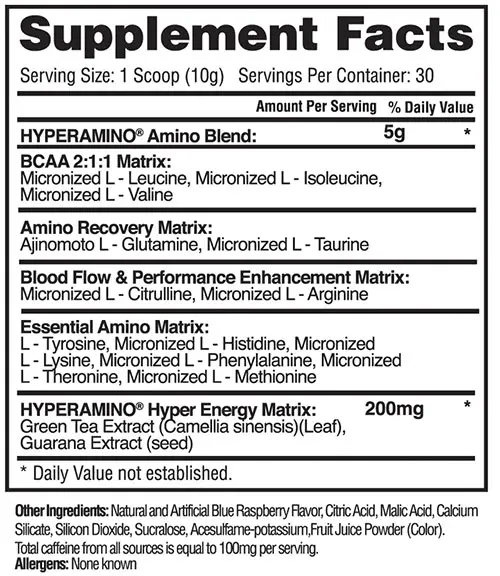 Supplement Facts

Serving Size: 1 Scoop (10g) Servings Per Container: 30

| | Amount Per Serving | % Daily Value |
|---|---|---|
| HYPERAMINO® Amino Blend: | 5g | * |
| BCAA 2:1:1 Matrix: Micronized L - Leucine, Micronized L - Isoleucine, Micronized L - Valine | | |
| Amino Recovery Matrix: Ajinomoto L - Glutamine, Micronized L - Taurine | | |
| Blood Flow & Performance Enhancement Matrix: Micronized L - Citrulline, Micronized L - Arginine | | |
| Essential Amino Matrix: L - Tyrosine, Micronized L - Histidine, Micronized L - Lysine, Micronized L - Phenylalanine, Micronized L - Theronine, Micronized L - Methionine | | |
| HYPERAMINO® Hyper Energy Matrix: Green Tea Extract (Camellia sinensis)(Leaf), Guarana Extract (seed) | 200mg | * |

* Daily Value not established.

Other Ingredients: Natural and Artificial Blue Raspberry Flavor, Citric Acid, Malic Acid, Calcium Silicate, Silicon Dioxide, Sucralose, Acesulfame-potassium,Fruit Juice Powder (Color).
Total caffeine from all sources is equal to 100mg per serving.
Allergens: None known